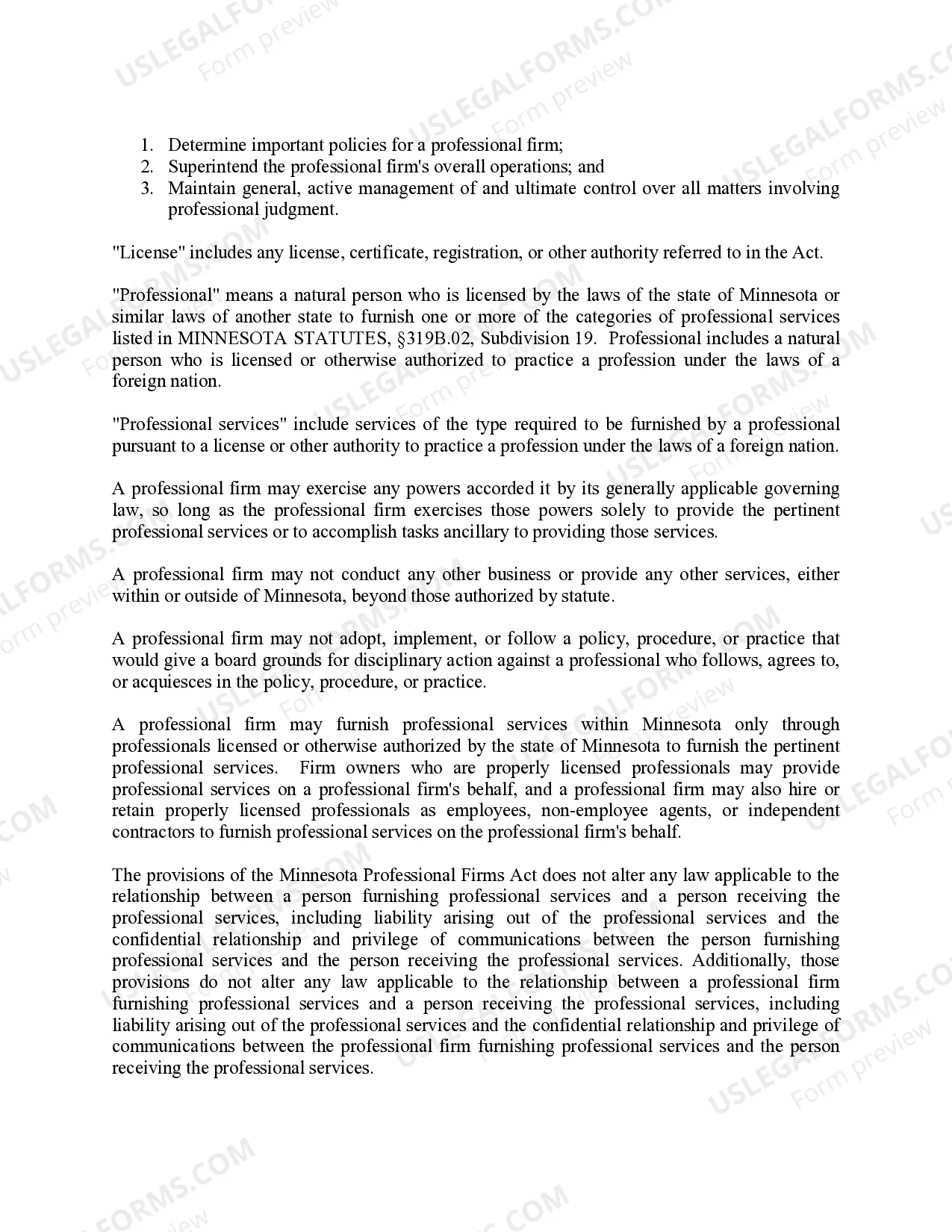 USLEGALFORMS.COM Form preview

1. Determine important policies for a professional firm;
2. Superintend the professional firm's overall operations; and
3. Maintain general, active management of and ultimate control over all matters involving professional judgment.

"License" includes any license, certificate, registration, or other authority referred to in the Act.

"Professional" means a natural person who is licensed by the laws of the state of Minnesota or similar laws of another state to furnish one or more of the categories of professional services listed in MINNESOTA STATUTES, §319B.02, Subdivision 19. Professional includes a natural person who is licensed or otherwise authorized to practice a profession under the laws of a foreign nation.

"Professional services" include services of the type required to be furnished by a professional pursuant to a license or other authority to practice a profession under the laws of a foreign nation.

A professional firm may exercise any powers accorded it by its generally applicable governing law, so long as the professional firm exercises those powers solely to provide the pertinent professional services or to accomplish tasks ancillary to providing those services.

A professional firm may not conduct any other business or provide any other services, either within or outside of Minnesota, beyond those authorized by statute.

A professional firm may not adopt, implement, or follow a policy, procedure, or practice that would give a board grounds for disciplinary action against a professional who follows, agrees to, or acquiesces in the policy, procedure, or practice.

A professional firm may furnish professional services within Minnesota only through professionals licensed or otherwise authorized by the state of Minnesota to furnish the pertinent professional services. Firm owners who are properly licensed professionals may provide professional services on a professional firm's behalf, and a professional firm may also hire or retain properly licensed professionals as employees, non-employee agents, or independent contractors to furnish professional services on the professional firm's behalf.

The provisions of the Minnesota Professional Firms Act does not alter any law applicable to the relationship between a person furnishing professional services and a person receiving the professional services, including liability arising out of the professional services and the confidential relationship and privilege of communications between the person furnishing professional services and the person receiving the professional services. Additionally, those provisions do not alter any law applicable to the relationship between a professional firm furnishing professional services and a person receiving the professional services, including liability arising out of the professional services and the confidential relationship and privilege of communications between the professional firm furnishing professional services and the person receiving the professional services.